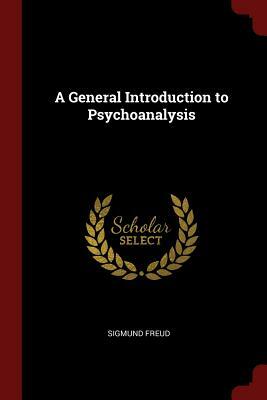 A General Introduction to Psychoanalysis

Scholar SELECT

SIGMUND FREUD